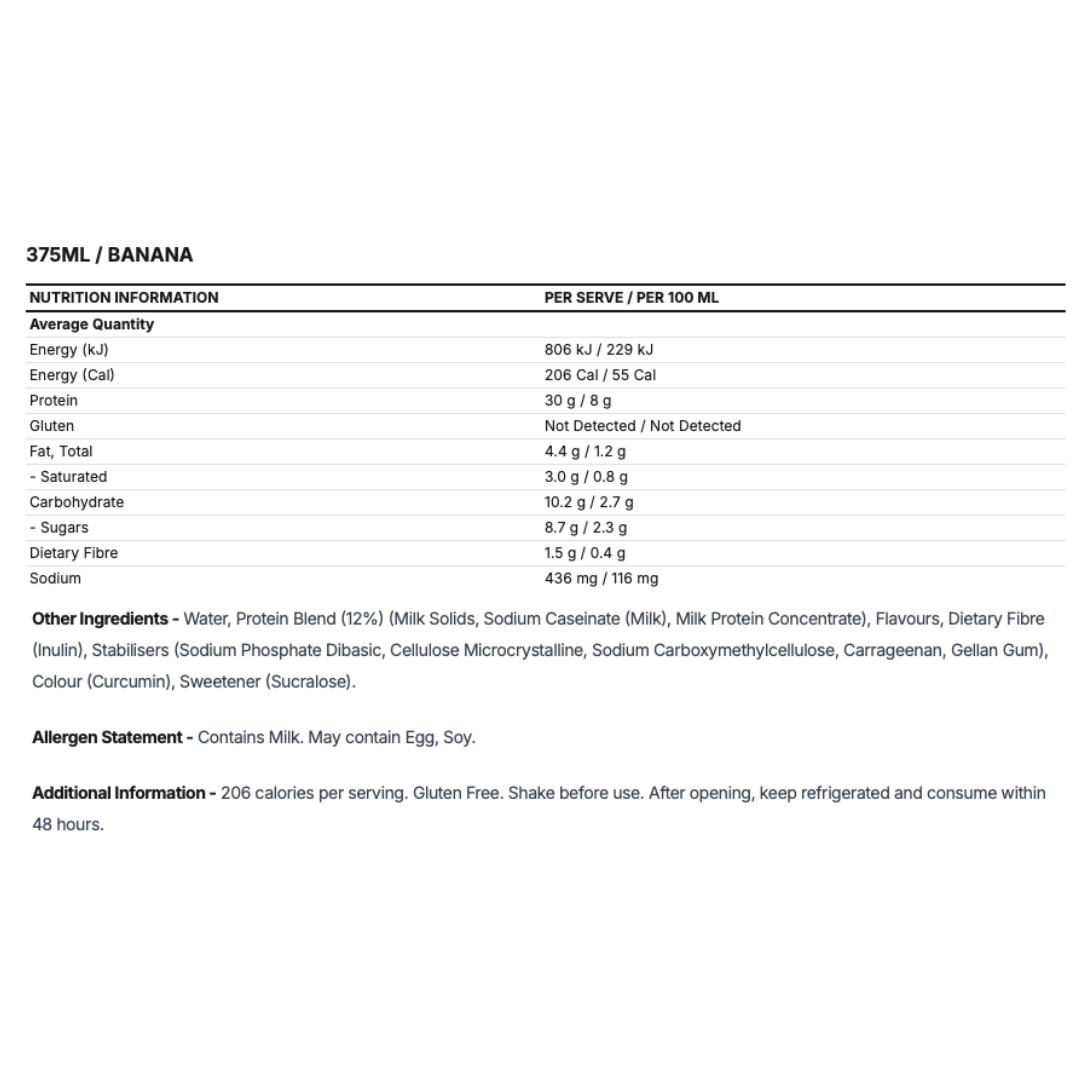 375ML / BANANA

| NUTRITION INFORMATION | PER SERVE / PER 100 ML |
|---|---|
| Average Quantity | |
| Energy (kJ) | 806 kJ / 229 kJ |
| Energy (Cal) | 206 Cal / 55 Cal |
| Protein | 30 g / 8 g |
| Gluten | Not Detected / Not Detected |
| Fat, Total | 4.4 g / 1.2 g |
| - Saturated | 3.0 g / 0.8 g |
| Carbohydrate | 10.2 g / 2.7 g |
| - Sugars | 8.7 g / 2.3 g |
| Dietary Fibre | 1.5 g / 0.4 g |
| Sodium | 436 mg / 116 mg |

Other Ingredients - Water, Protein Blend (12%) (Milk Solids, Sodium Caseinate (Milk), Milk Protein Concentrate), Flavours, Dietary Fibre (Inulin), Stabilisers (Sodium Phosphate Dibasic, Cellulose Microcrystalline, Sodium Carboxymethylcellulose, Carrageenan, Gellan Gum), Colour (Curcumin), Sweetener (Sucralose).

Allergen Statement - Contains Milk. May contain Egg, Soy.

Additional Information - 206 calories per serving. Gluten Free. Shake before use. After opening, keep refrigerated and consume within 48 hours.